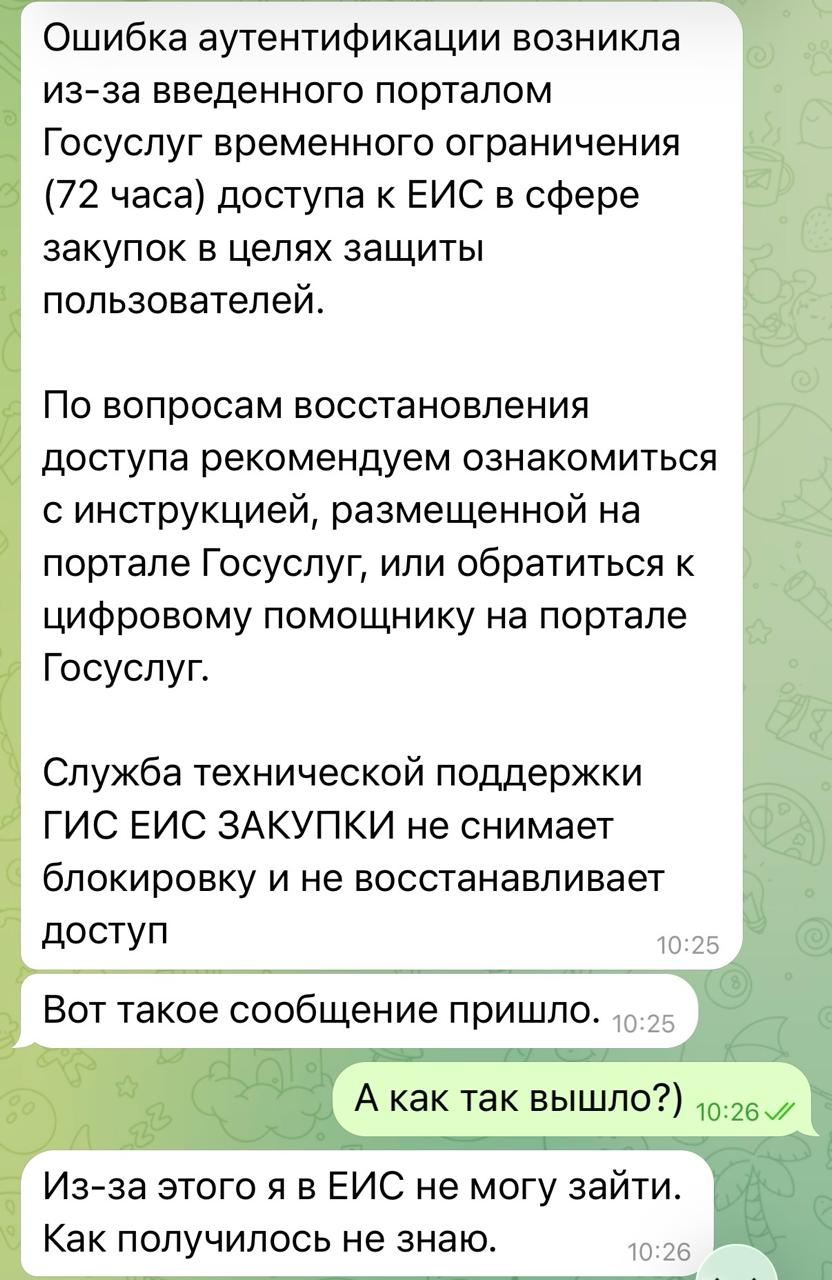 Ошибка аутентификации возникла из-за введенного порталом Госуслуг временного ограничения (72 часа) доступа к ЕИС в сфере закупок в целях защиты пользователей.

По вопросам восстановления доступа рекомендуем ознакомиться с инструкцией, размещенной на портале Госуслуг, или обратиться к цифровому помощнику на портале Госуслуг.

Служба технической поддержки ГИС ЕИС ЗАКУПКИ не снимает блокировку и не восстанавливает доступ 10:25

Вот такое сообщение пришло. 10:25

А как так вышло?) 10:26

Из-за этого я в ЕИС не могу зайти. Как получилось не знаю. 10:26